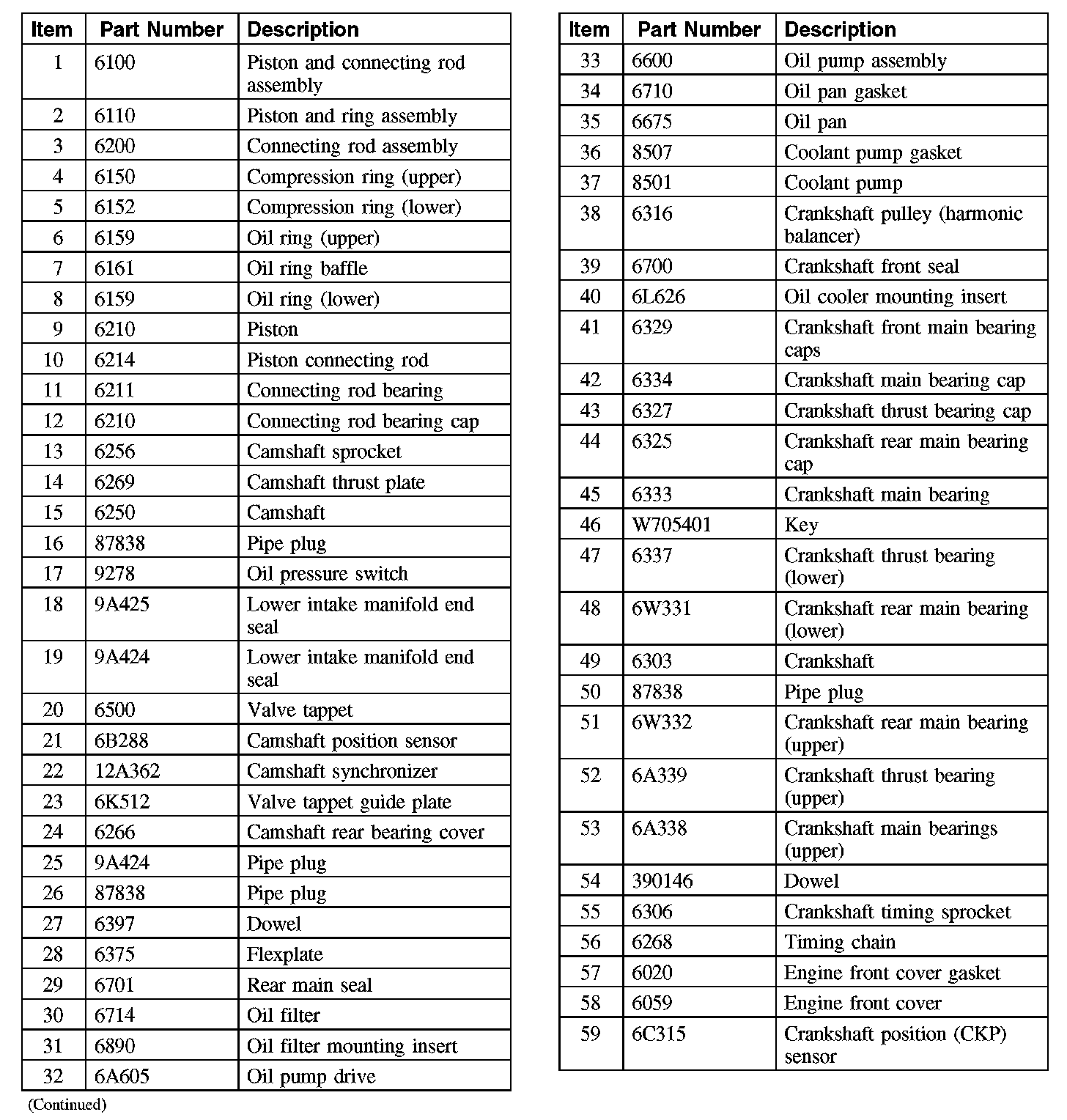 | Item | Part Number | Description |
|---|---|---|
| 1 | 6100 | Piston and connecting rod assembly |
| 2 | 6110 | Piston and ring assembly |
| 3 | 6200 | Connecting rod assembly |
| 4 | 6150 | Compression ring (upper) |
| 5 | 6152 | Compression ring (lower) |
| 6 | 6159 | Oil ring (upper) |
| 7 | 6161 | Oil ring baffle |
| 8 | 6159 | Oil ring (lower) |
| 9 | 6210 | Piston |
| 10 | 6214 | Piston connecting rod |
| 11 | 6211 | Connecting rod bearing |
| 12 | 6210 | Connecting rod bearing cap |
| 13 | 6256 | Camshaft sprocket |
| 14 | 6269 | Camshaft thrust plate |
| 15 | 6250 | Camshaft |
| 16 | 87838 | Pipe plug |
| 17 | 9278 | Oil pressure switch |
| 18 | 9A425 | Lower intake manifold end seal |
| 19 | 9A424 | Lower intake manifold end seal |
| 20 | 6500 | Valve tappet |
| 21 | 6B288 | Camshaft position sensor |
| 22 | 12A362 | Camshaft synchronizer |
| 23 | 6K512 | Valve tappet guide plate |
| 24 | 6266 | Camshaft rear bearing cover |
| 25 | 9A424 | Pipe plug |
| 26 | 87838 | Pipe plug |
| 27 | 6397 | Dowel |
| 28 | 6375 | Flexplate |
| 29 | 6701 | Rear main seal |
| 30 | 6714 | Oil filter |
| 31 | 6890 | Oil filter mounting insert |
| 32 | 6A605 | Oil pump drive |

(Continued)

| Item | Part Number | Description |
|---|---|---|
| 33 | 6600 | Oil pump assembly |
| 34 | 6710 | Oil pan gasket |
| 35 | 6675 | Oil pan |
| 36 | 8507 | Coolant pump gasket |
| 37 | 8501 | Coolant pump |
| 38 | 6316 | Crankshaft pulley (harmonic balancer) |
| 39 | 6700 | Crankshaft front seal |
| 40 | 6L626 | Oil cooler mounting insert |
| 41 | 6329 | Crankshaft front main bearing caps |
| 42 | 6334 | Crankshaft main bearing cap |
| 43 | 6327 | Crankshaft thrust bearing cap |
| 44 | 6325 | Crankshaft rear main bearing cap |
| 45 | 6333 | Crankshaft main bearing |
| 46 | W705401 | Key |
| 47 | 6337 | Crankshaft thrust bearing (lower) |
| 48 | 6W331 | Crankshaft rear main bearing (lower) |
| 49 | 6303 | Crankshaft |
| 50 | 87838 | Pipe plug |
| 51 | 6W332 | Crankshaft rear main bearing (upper) |
| 52 | 6A339 | Crankshaft thrust bearing (upper) |
| 53 | 6A338 | Crankshaft main bearings (upper) |
| 54 | 390146 | Dowel |
| 55 | 6306 | Crankshaft timing sprocket |
| 56 | 6268 | Timing chain |
| 57 | 6020 | Engine front cover gasket |
| 58 | 6059 | Engine front cover |
| 59 | 6C315 | Crankshaft position (CKP) sensor |